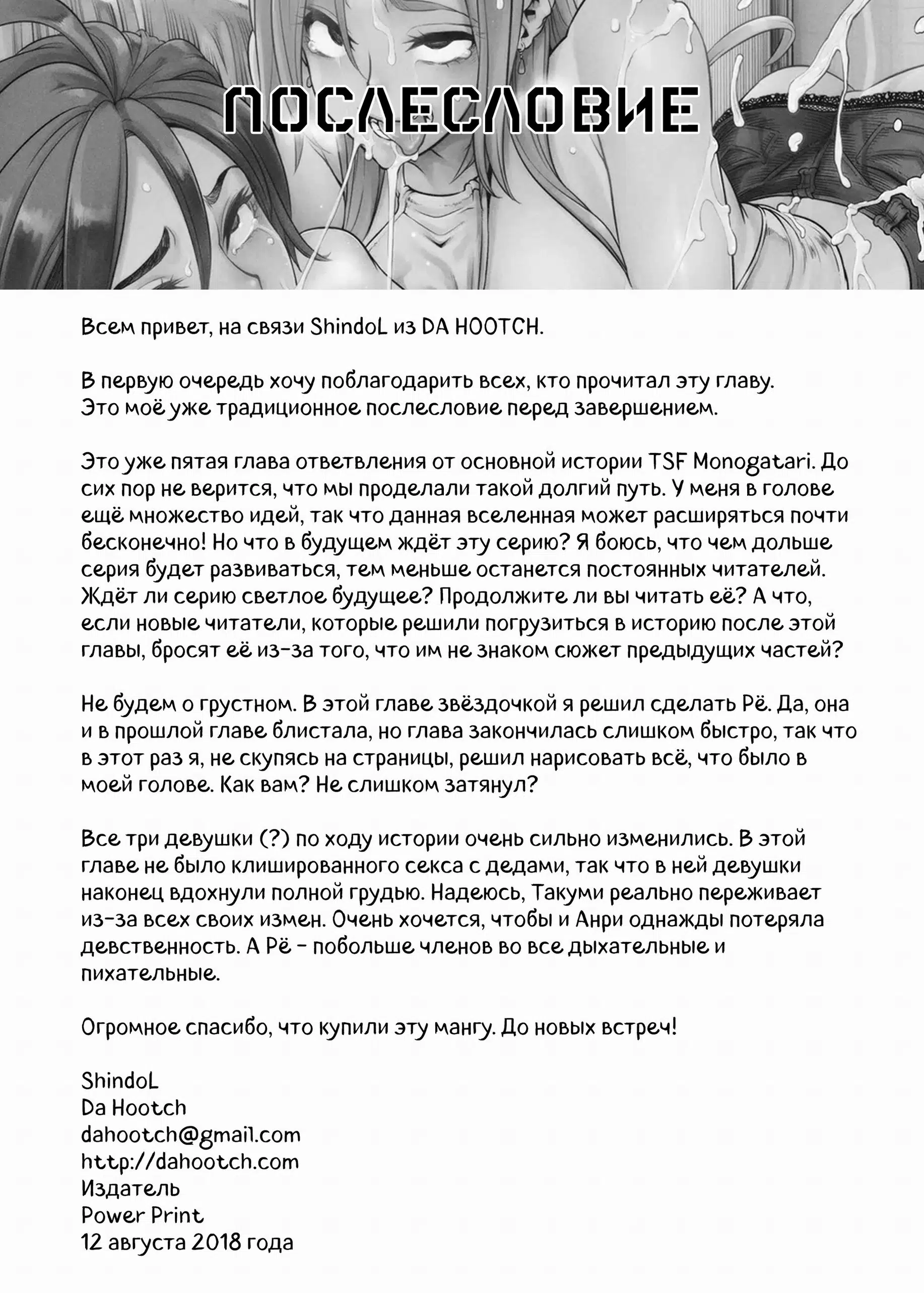 ПОСЛЕСЛОВИЕ

Всем привет, на связи ShindoL из DA HOOTCH.

В первую очередь хочу поблагодарить всех, кто прочитал эту главу. Это моё уже традиционное послесловие перед завершением.

Это уже пятая глава ответвления от основной истории TSF Monogatari. До сих пор не верится, что мы проделали такой долгий путь. У меня в голове ещё множество идей, так что данная вселенная может расширяться почти бесконечно! Но что в будущем ждёт эту серию? Я боюсь, что чем дольше серия будет развиваться, тем меньше останется постоянных читателей. Ждёт ли серию светлое будущее? Продолжите ли вы читать её? А что, если новые читатели, которые решили погрузиться в историю после этой главы, бросят её из-за того, что им не знаком сюжет предыдущих частей?

Не будем о грустном. В этой главе звёздочкой я решил сделать Рё. Да, она и в прошлой главе блистала, но глава закончилась слишком быстро, так что в этот раз я, не скупясь на страницы, решил нарисовать всё, что было в моей голове. Как вам? Не слишком затянул?

Все три девушки (?) по ходу истории очень сильно изменились. В этой главе не было клишированного секса с дедами, так что в ней девушки наконец вдохнули полной грудью. Надеюсь, Такуми реально переживает из-за всех своих измен. Очень хочется, чтобы и Анри однажды потеряла девственность. А Рё - побольше членов во все дыхательные и пихательные.

Огромное спасибо, что купили эту мангу. До новых встреч!

ShindoL
Da Hootch
dahootch@gmail.com
http://dahootch.com
Издатель
Power Print
12 августа 2018 года